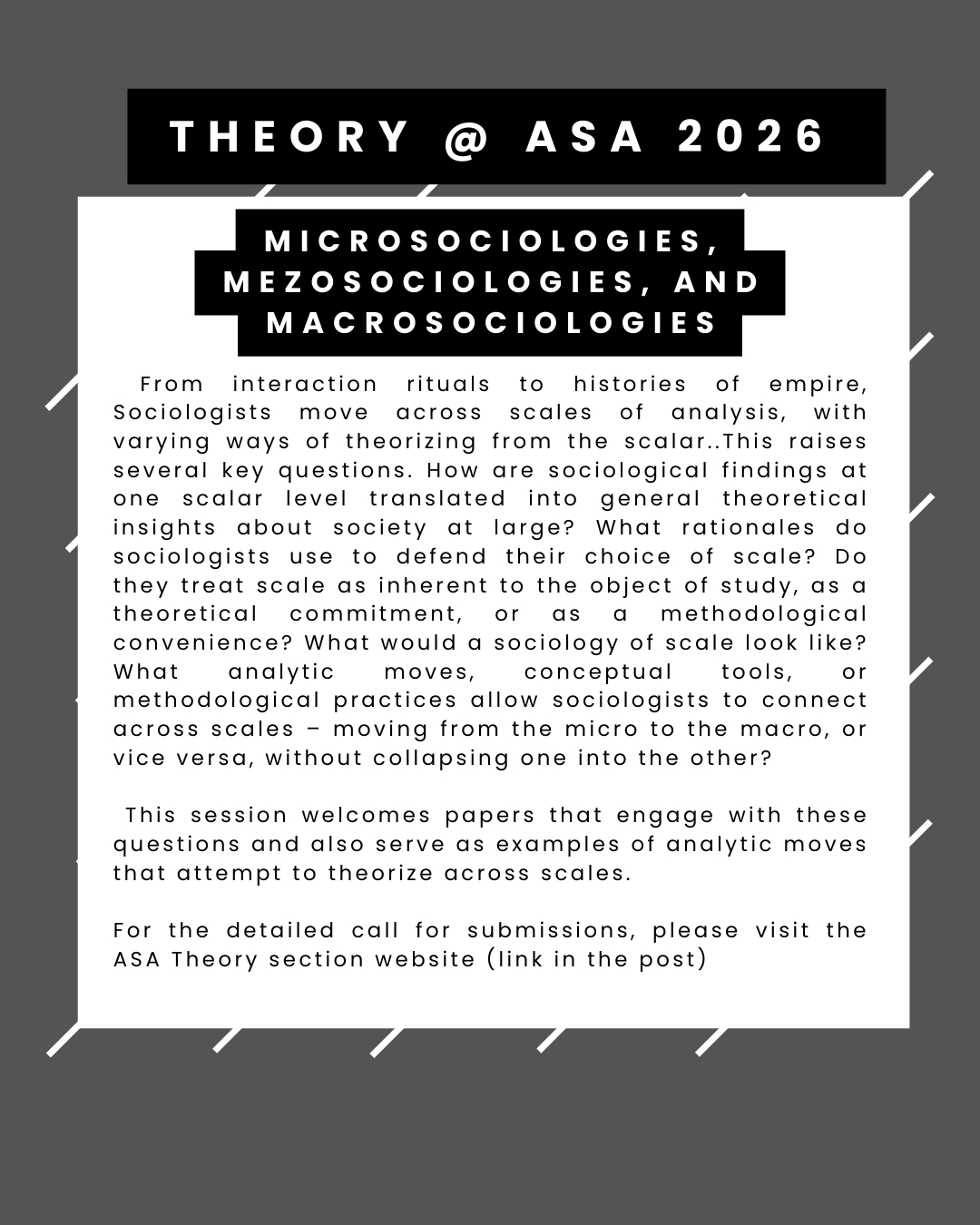 THEORY @ ASA 2026

MICROSOCIOLOGIES, MEZOSOCIOLOGIES, AND MACROSOCIOLOGIES

From interaction rituals to histories of empire, Sociologists move across scales of analysis, with varying ways of theorizing from the scalar..This raises several key questions. How are sociological findings at one scalar level translated into general theoretical insights about society at large? What rationales do sociologists use to defend their choice of scale? Do they treat scale as inherent to the object of study, as a theoretical commitment, or as a methodological convenience? What would a sociology of scale look like? What analytic moves, conceptual tools, or methodological practices allow sociologists to connect across scales – moving from the micro to the macro, or vice versa, without collapsing one into the other?

This session welcomes papers that engage with these questions and also serve as examples of analytic moves that attempt to theorize across scales.

For the detailed call for submissions, please visit the ASA Theory section website (link in the post)